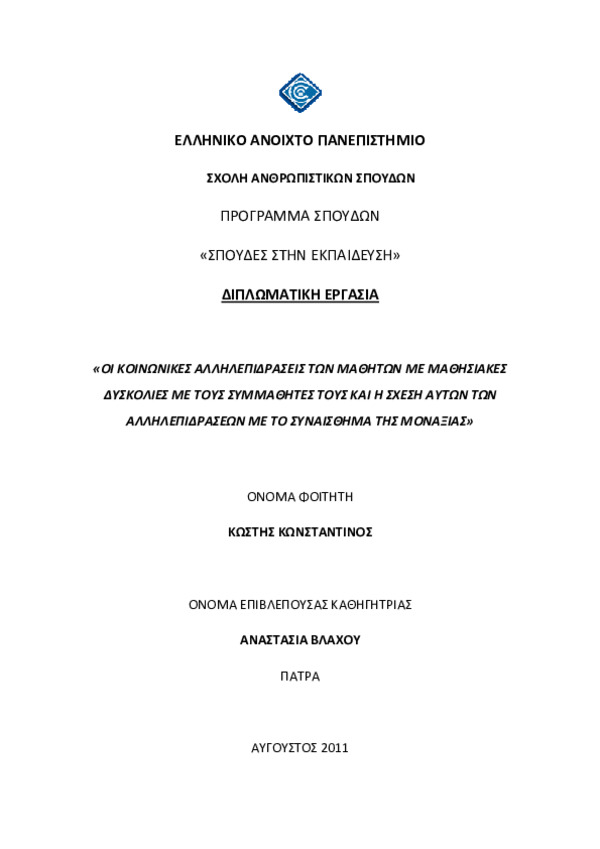 ΕΛΛΗΝΙΚΟ ΑΝΟΙΧΤΟ ΠΑΝΕΠΙΣΤΗΜΙΟ

ΣΧΟΛΗ ΑΝΘΡΩΠΙΣΤΙΚΩΝ ΣΠΟΥΔΩΝ

ΠΡΟΓΡΑΜΜΑ ΣΠΟΥΔΩΝ

«ΣΠΟΥΔΕΣ ΣΤΗΝ ΕΚΠΑΙΔΕΥΣΗ»

ΔΙΠΛΩΜΑΤΙΚΗ ΕΡΓΑΣΙΑ

«ΟΙ ΚΟΙΝΩΝΙΚΕΣ ΑΛΛΗΛΕΠΙΔΡΑΣΕΙΣ ΤΩΝ ΜΑΘΗΤΩΝ ΜΕ ΜΑΘΗΣΙΑΚΕΣ ΔΥΣΚΟΛΙΕΣ ΜΕ ΤΟΥΣ ΣΥΜΜΑΘΗΤΕΣ ΤΟΥΣ ΚΑΙ Η ΣΧΕΣΗ ΑΥΤΩΝ ΤΩΝ ΑΛΛΗΛΕΠΙΔΡΑΣΕΩΝ ΜΕ ΤΟ ΣΥΝΑΙΣΘΗΜΑ ΤΗΣ ΜΟΝΑΞΙΑΣ»

ΟΝΟΜΑ ΦΟΙΤΗΤΗ

ΚΩΣΤΗΣ ΚΩΝΣΤΑΝΤΙΝΟΣ

ΟΝΟΜΑ ΕΠΙΒΛΕΠΟΥΣΑΣ ΚΑΘΗΓΗΤΡΙΑΣ

ΑΝΑΣΤΑΣΙΑ ΒΛΑΧΟΥ

ΠΑΤΡΑ

ΑΥΓΟΥΣΤΟΣ 2011